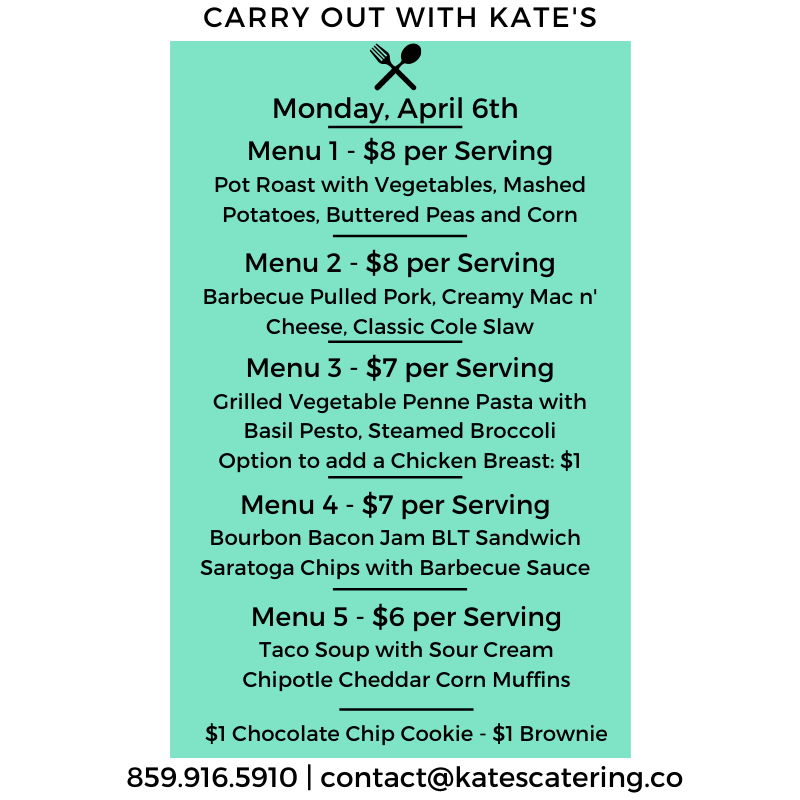 CARRY OUT WITH KATE'S

Monday, April 6th

Menu 1 - \$8 per Serving
Pot Roast with Vegetables, Mashed Potatoes, Buttered Peas and Corn

Menu 2 - \$8 per Serving
Barbecue Pulled Pork, Creamy Mac n' Cheese, Classic Cole Slaw

Menu 3 - \$7 per Serving
Grilled Vegetable Penne Pasta with Basil Pesto, Steamed Broccoli
Option to add a Chicken Breast: \$1

Menu 4 - \$7 per Serving
Bourbon Bacon Jam BLT Sandwich
Saratoga Chips with Barbecue Sauce

Menu 5 - \$6 per Serving
Taco Soup with Sour Cream
Chipotle Cheddar Corn Muffins

\$1 Chocolate Chip Cookie - \$1 Brownie

859.916.5910 | contact@katescatering.co